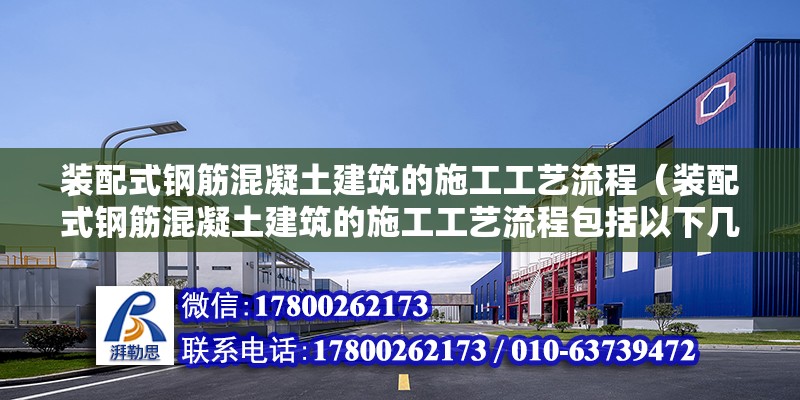 装配式钢筋混凝土建筑的施工工艺流程（装配式钢筋混凝土建筑的施工工艺流程包括以下几

湃勒思

微信：17800262173

联系电话：17800262173 / 010-63739472